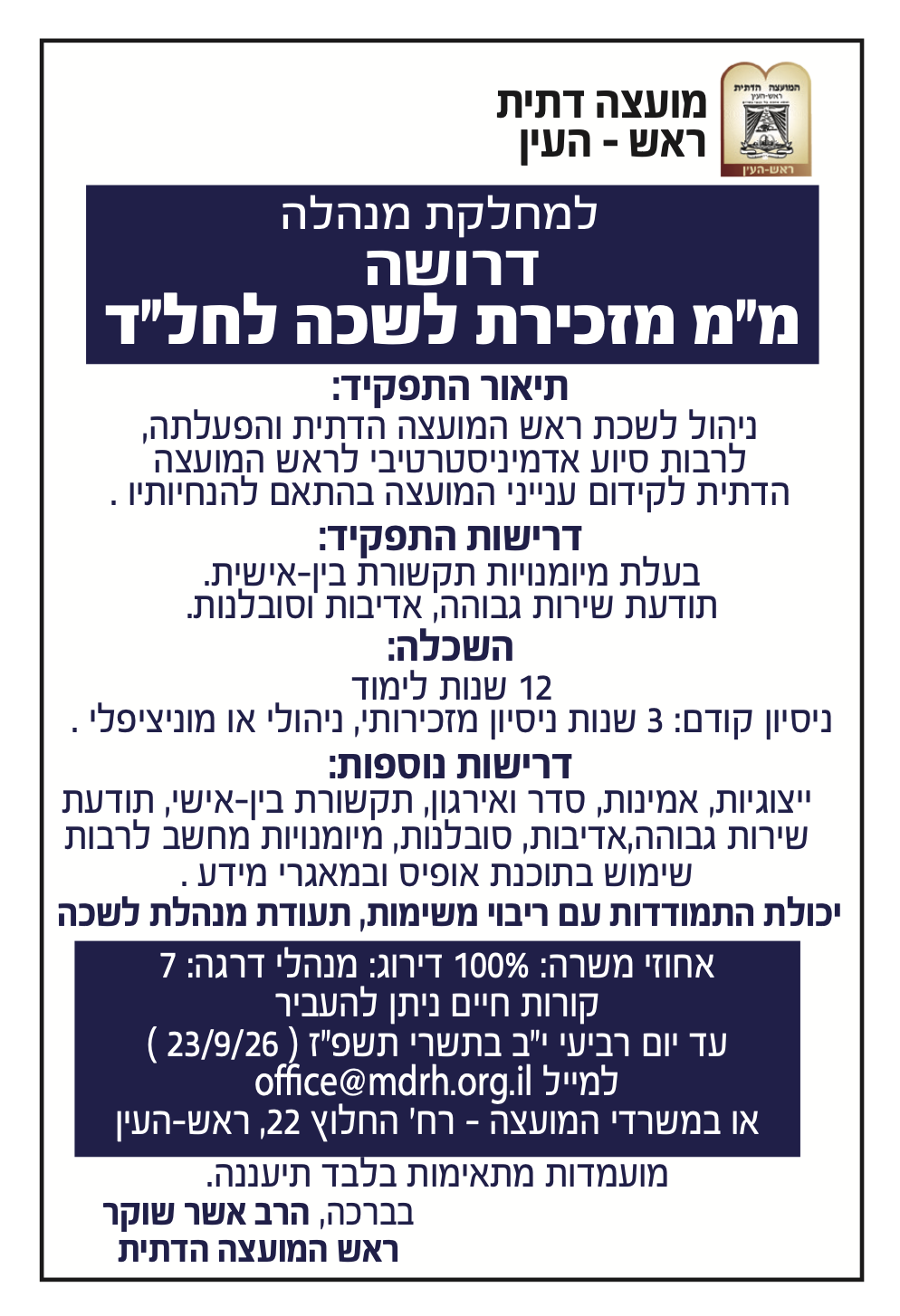 המועצה הדתית
ראש-העין
ראש-העין

מועצה דתית
ראש - העין

למחלקת מנהלה
דרושה
מ"מ מזכירת לשכה לחל"ד

תיאור התפקיד:
ניהול לשכת ראש המועצה הדתית והפעלתה, לרבות סיוע אדמיניסטרטיבי לראש המועצה הדתית לקידום ענייני המועצה בהתאם להנחיותיו .

דרישות התפקיד:
בעלת מיומנויות תקשורת בין-אישית.
תודעת שירות גבוהה, אדיבות וסובלנות.

השכלה:
12 שנות לימוד
ניסיון קודם: 3 שנות ניסיון מזכירותי, ניהולי או מוניציפלי .

דרישות נוספות:
ייצוגיות, אמינות, סדר ואירגון, תקשורת בין-אישי, תודעת שירות גבוהה,אדיבות, סובלנות, מיומנויות מחשב לרבות שימוש בתוכנת אופיס ובמאגרי מידע .
יכולת התמודדות עם ריבוי משימות, תעודת מנהלת לשכה

אחוזי משרה: 100% דירוג: מנהלי דרגה: 7
קורות חיים ניתן להעביר
עד יום רביעי י"ב בתשרי תשפ"ז ( 23/9/26 )
למייל office@mdrh.org.il
או במשרדי המועצה - רח' החלוץ 22, ראש-העין

מועמדות מתאימות בלבד תיעננה.
בברכה, הרב אשר שוקר
ראש המועצה הדתית